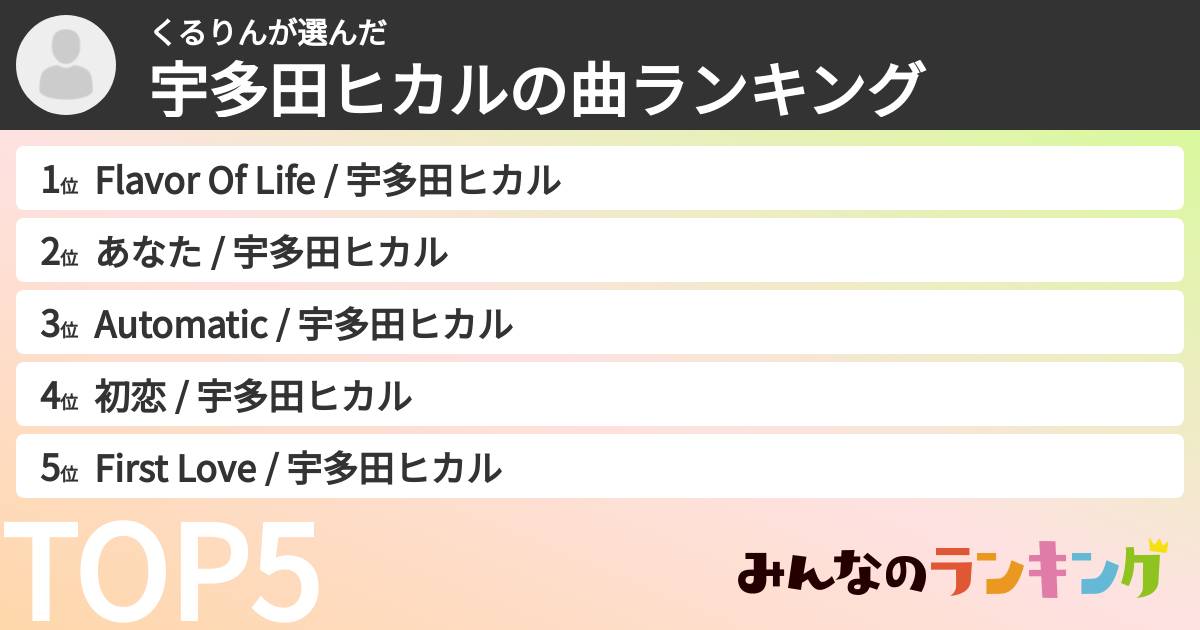 くるりんが選んだ
宇多田ヒカルの曲ランキング

1位 Flavor Of Life / 宇多田ヒカル
2位 あなた / 宇多田ヒカル
3位 Automatic / 宇多田ヒカル
4位 初恋 / 宇多田ヒカル
5位 First Love / 宇多田ヒカル

TOP5

みんなのランキング